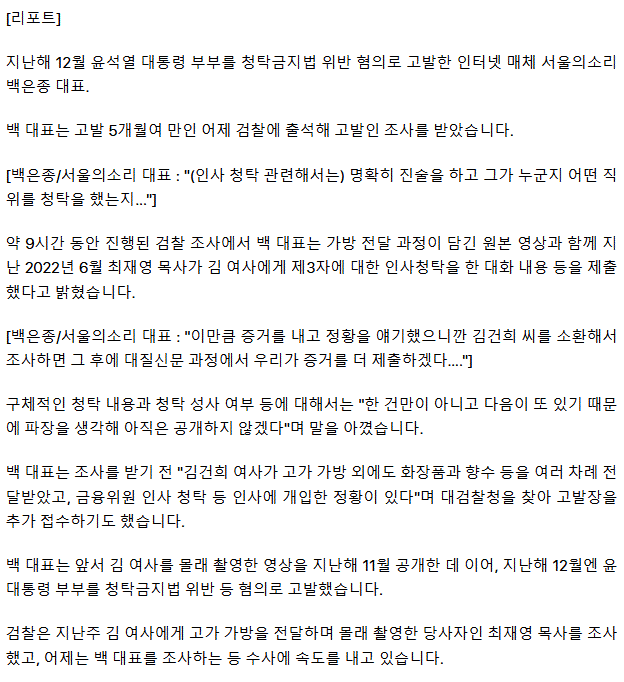 [리포트]

지난해 12월 윤석열 대통령 부부를 청탁금지법 위반 혐의로 고발한 인터넷 매체 서울의소리 백은종 대표.

백 대표는 고발 5개월여 만인 어제 검찰에 출석해 고발인 조사를 받았습니다.

[백은종/서울의소리 대표 : "(인사 청탁 관련해서는) 명확히 진술을 하고 그가 누군지 어떤 직위를 청탁을 했는지..."]

약 9시간 동안 진행된 검찰 조사에서 백 대표는 가방 전달 과정이 담긴 원본 영상과 함께 지난 2022년 6월 최재영 목사가 김 여사에게 제3자에 대한 인사청탁을 한 대화 내용 등을 제출했다고 밝혔습니다.

[백은종/서울의소리 대표 : "이만큼 증거를 내고 정황을 얘기했으니깐 김건희 씨를 소환해서 조사하면 그 후에 대질신문 과정에서 우리가 증거를 더 제출하겠다...."]

구체적인 청탁 내용과 청탁 성사 여부 등에 대해서는 "한 건만이 아니고 다음이 또 있기 때문에 파장을 생각해 아직은 공개하지 않겠다"며 말을 아꼈습니다.

백 대표는 조사를 받기 전 "김건희 여사가 고가 가방 외에도 화장품과 향수 등을 여러 차례 전달받았고, 금융위원 인사 청탁 등 인사에 개입한 정황이 있다"며 대검찰청을 찾아 고발장을 추가 접수하기도 했습니다.

백 대표는 앞서 김 여사를 몰래 촬영한 영상을 지난해 11월 공개한 데 이어, 지난해 12월엔 윤 대통령 부부를 청탁금지법 위반 등 혐의로 고발했습니다.

검찰은 지난주 김 여사에게 고가 가방을 전달하며 몰래 촬영한 당사자인 최재영 목사를 조사했고, 어제는 백 대표를 조사하는 등 수사에 속도를 내고 있습니다.